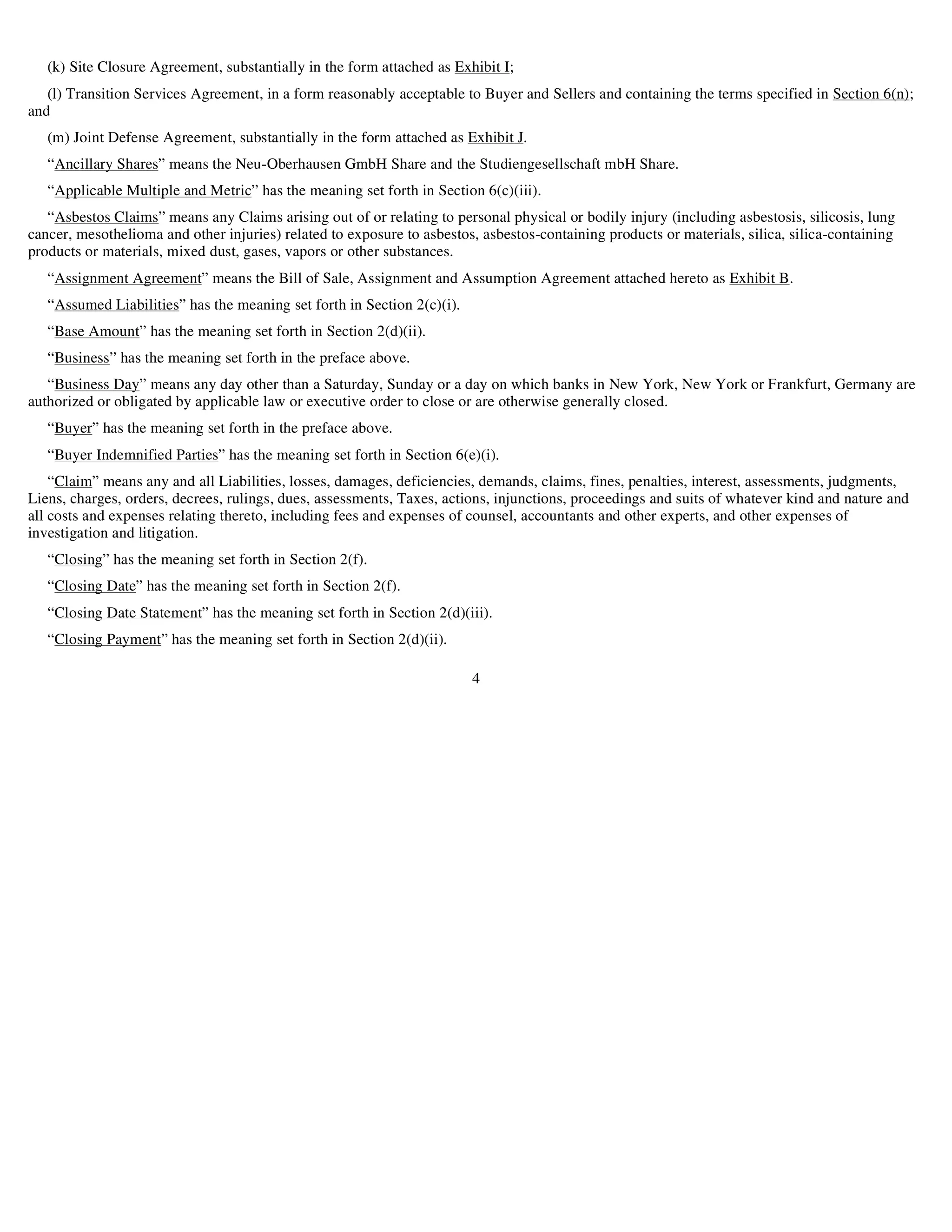 (k) Site Closure Agreement, substantially in the form attached as Exhibit I;

(l) Transition Services Agreement, in a form reasonably acceptable to Buyer and Sellers and containing the terms specified in Section 6(n); and

(m) Joint Defense Agreement, substantially in the form attached as Exhibit J.

“Ancillary Shares” means the Neu-Oberhausen GmbH Share and the Studiengesellschaft mbH Share.

“Applicable Multiple and Metric” has the meaning set forth in Section 6(c)(iii).

“Asbestos Claims” means any Claims arising out of or relating to personal physical or bodily injury (including asbestosis, silicosis, lung cancer, mesothelioma and other injuries) related to exposure to asbestos, asbestos-containing products or materials, silica, silica-containing products or materials, mixed dust, gases, vapors or other substances.

“Assignment Agreement” means the Bill of Sale, Assignment and Assumption Agreement attached hereto as Exhibit B.

“Assumed Liabilities” has the meaning set forth in Section 2(c)(i).

“Base Amount” has the meaning set forth in Section 2(d)(ii).

“Business” has the meaning set forth in the preface above.

“Business Day” means any day other than a Saturday, Sunday or a day on which banks in New York, New York or Frankfurt, Germany are authorized or obligated by applicable law or executive order to close or are otherwise generally closed.

“Buyer” has the meaning set forth in the preface above.

“Buyer Indemnified Parties” has the meaning set forth in Section 6(e)(i).

“Claim” means any and all Liabilities, losses, damages, deficiencies, demands, claims, fines, penalties, interest, assessments, judgments, Liens, charges, orders, decrees, rulings, dues, assessments, Taxes, actions, injunctions, proceedings and suits of whatever kind and nature and all costs and expenses relating thereto, including fees and expenses of counsel, accountants and other experts, and other expenses of investigation and litigation.

“Closing” has the meaning set forth in Section 2(f).

“Closing Date” has the meaning set forth in Section 2(f).

“Closing Date Statement” has the meaning set forth in Section 2(d)(iii).

“Closing Payment” has the meaning set forth in Section 2(d)(ii).

4